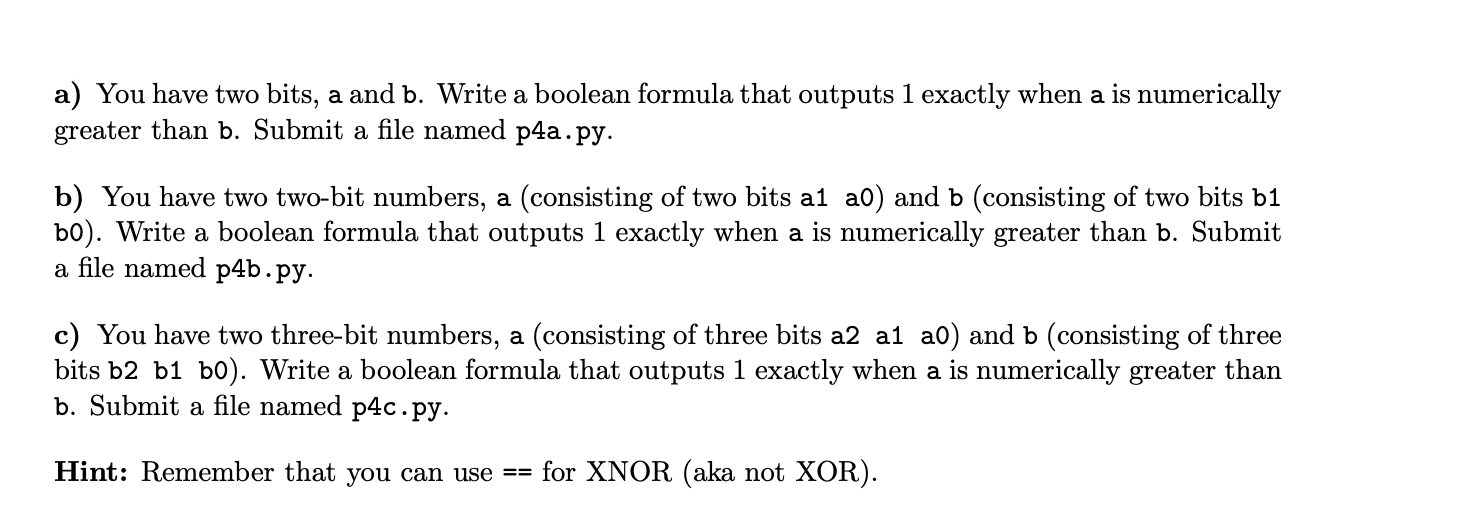 a) You have two bits, a and b. Write a boolean formula that outputs 1 exactly when a is numerically greater than b. Submit a file named p4a.py.

b) You have two two-bit numbers, a (consisting of two bits a1 a0) and b (consisting of two bits b1 b0). Write a boolean formula that outputs 1 exactly when a is numerically greater than b. Submit a file named p4b.py.

c) You have two three-bit numbers, a (consisting of three bits a2 a1 a0) and b (consisting of three bits b2 b1 b0). Write a boolean formula that outputs 1 exactly when a is numerically greater than b. Submit a file named p4c.py.

Hint: Remember that you can use == for XNOR (aka not XOR).